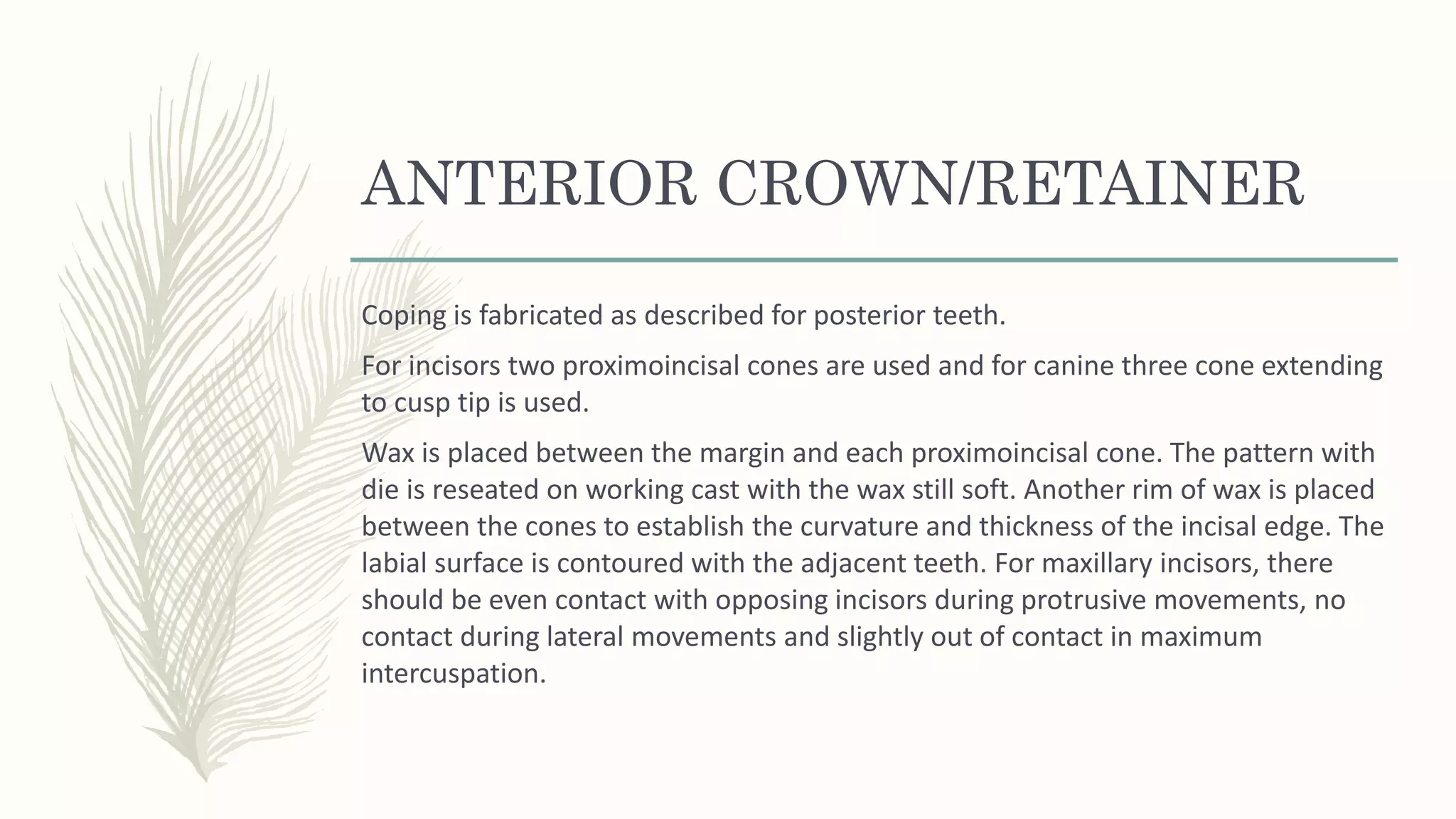 ANTERIOR CROWN/RETAINER

Coping is fabricated as described for posterior teeth.

For incisors two proximoincisal cones are used and for canine three cone extending to cusp tip is used.

Wax is placed between the margin and each proximoincisal cone. The pattern with die is reseated on working cast with the wax still soft. Another rim of wax is placed between the cones to establish the curvature and thickness of the incisal edge. The labial surface is contoured with the adjacent teeth. For maxillary incisors, there should be even contact with opposing incisors during protrusive movements, no contact during lateral movements and slightly out of contact in maximum intercuspation.